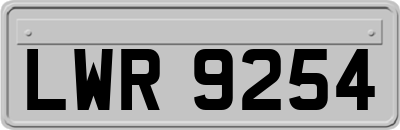 LWR 9254